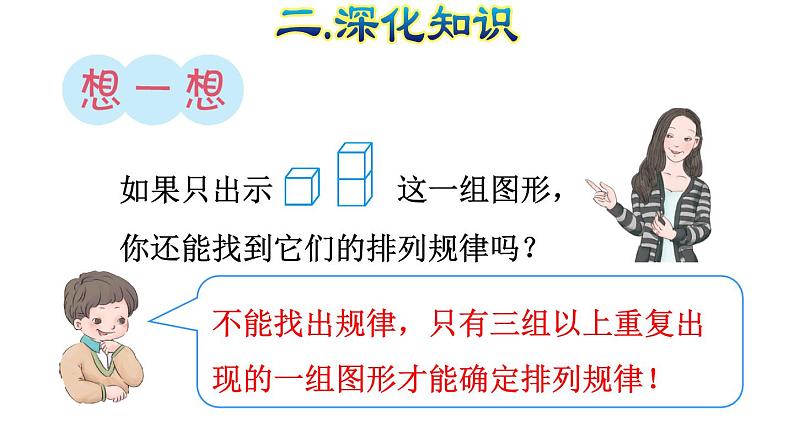 二.深化知识

想一想

如果只出示 这一组图形，你还能找到它们的排列规律吗？

不能找出规律，只有三组以上重复出现的一组图形才能确定排列规律！